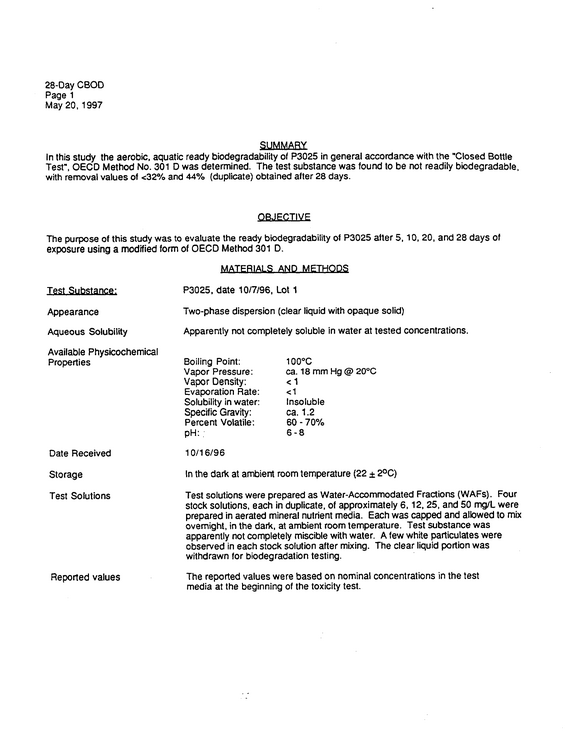 28-Day CBOD
Page 1
May 20, 1997

SUMMARY

In this study the aerobic, aquatic ready biodegradability of P3025 in general accordance with the "Closed Bottle Test", OECD Method No. 301 D was determined. The test substance was found to be not readily biodegradable, with removal values of <32% and 44% (duplicate) obtained after 28 days.

OBJECTIVE

The purpose of this study was to evaluate the ready biodegradability of P3025 after 5, 10, 20, and 28 days of exposure using a modified form of OECD Method 301 D.

MATERIALS AND METHODS

Test Substance: P3025, date 10/7/96, Lot 1

Appearance Two-phase dispersion (clear liquid with opaque solid)

Aqueous Solubility Apparently not completely soluble in water at tested concentrations.

Available Physicochemical Properties
Boiling Point: 100°C
Vapor Pressure: ca. 18 mm Hg @ 20°C
Vapor Density: < 1
Evaporation Rate: <1
Solubility in water: Insoluble
Specific Gravity: ca. 1.2
Percent Volatile: 60 - 70%
pH: 6 - 8

Date Received 10/16/96

Storage In the dark at ambient room temperature (22 ± 2°C)

Test Solutions Test solutions were prepared as Water-Accommodated Fractions (WAFs). Four stock solutions, each in duplicate, of approximately 6, 12, 25, and 50 mg/L were prepared in aerated mineral nutrient media. Each was capped and allowed to mix overnight, in the dark, at ambient room temperature. Test substance was apparently not completely miscible with water. A few white particulates were observed in each stock solution after mixing. The clear liquid portion was withdrawn for biodegradation testing.

Reported values The reported values were based on nominal concentrations in the test media at the beginning of the toxicity test.